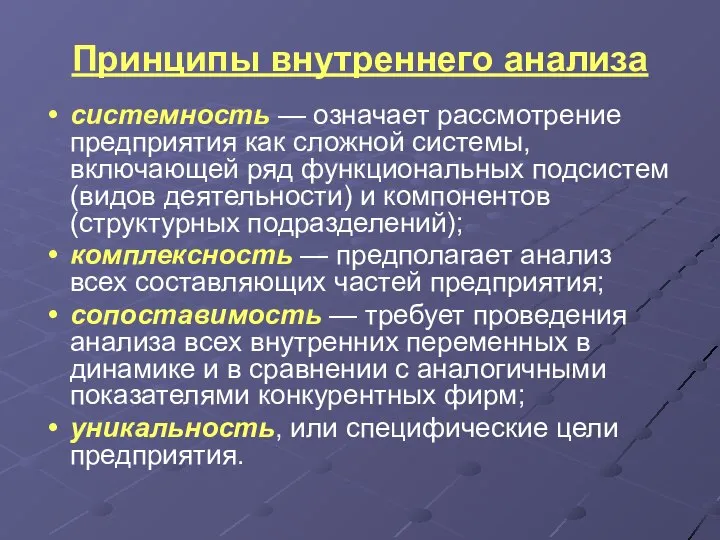 Принципы внутреннего анализа

• системность — означает рассмотрение предприятия как сложной системы, включающей ряд функциональных подсистем (видов деятельности) и компонентов (структурных подразделений);

• комплексность — предполагает анализ всех составляющих частей предприятия;

• сопоставимость — требует проведения анализа всех внутренних переменных в динамике и в сравнении с аналогичными показателями конкурентных фирм;

• уникальность, или специфические цели предприятия.